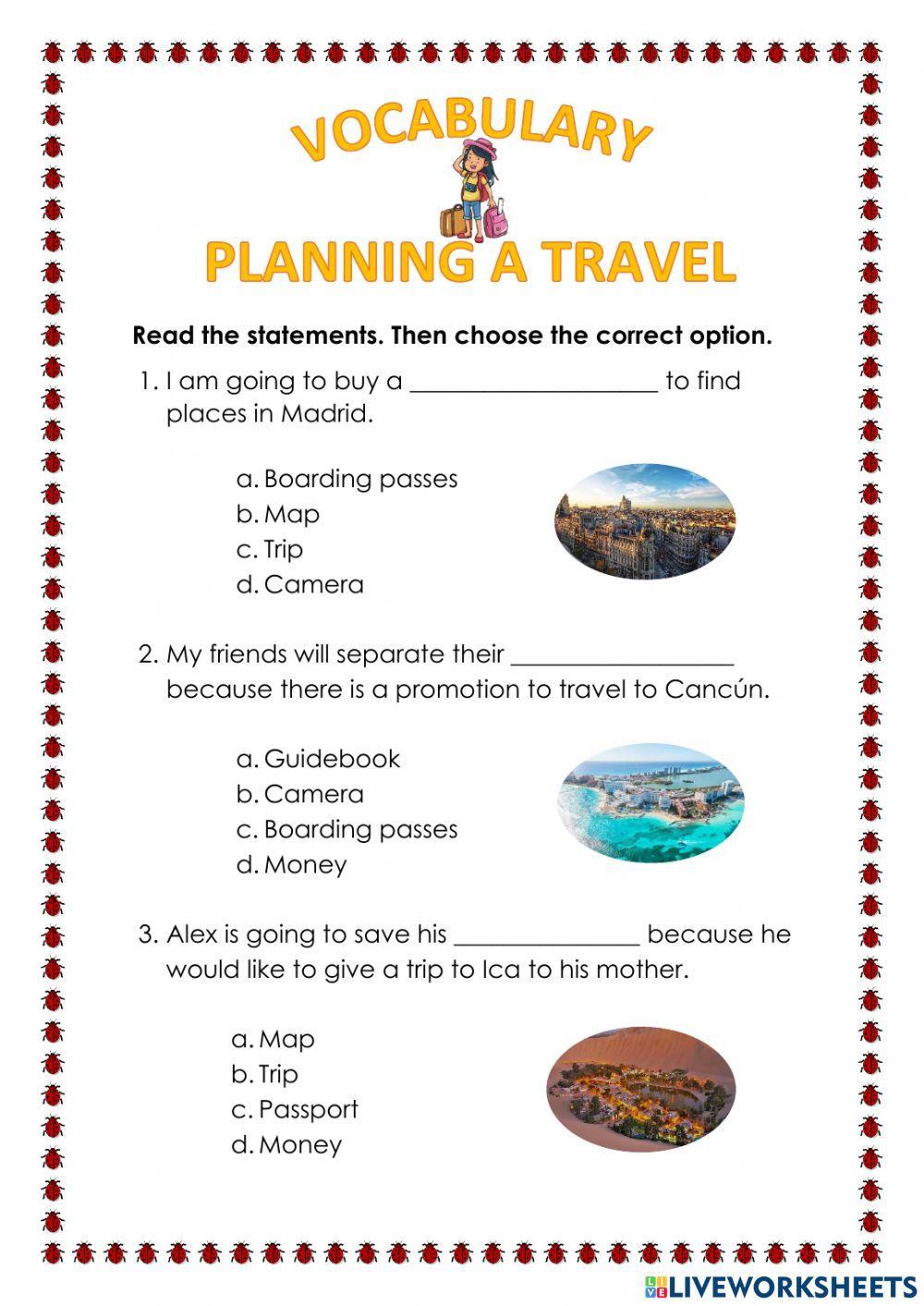 VOCABULARY

PLANNING A TRAVEL

Read the statements. Then choose the correct option.

1. I am going to buy a ____________________ to find places in Madrid.

a. Boarding passes
b. Map
c. Trip
d. Camera

2. My friends will separate their __________________ because there is a promotion to travel to Cancún.

a. Guidebook
b. Camera
c. Boarding passes
d. Money

3. Alex is going to save his _______________ because he would like to give a trip to Ica to his mother.

a. Map
b. Trip
c. Passport
d. Money

LIVEWORKSHEETS